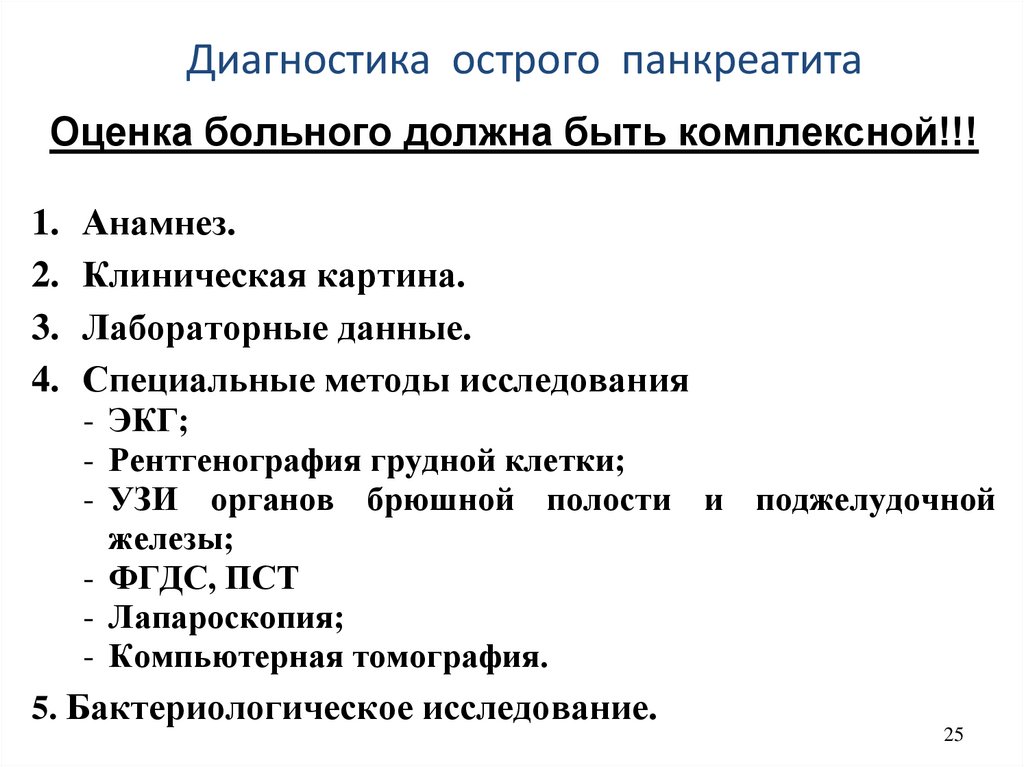 Диагностика острого панкреатита

Оценка больного должна быть комплексной!!!

1. Анамнез.
2. Клиническая картина.
3. Лабораторные данные.
4. Специальные методы исследования
- ЭКГ;
- Рентгенография грудной клетки;
- УЗИ органов брюшной полости и поджелудочной железы;
- ФГДС, ПСТ
- Лапароскопия;
- Компьютерная томография.

5. Бактериологическое исследование.

25